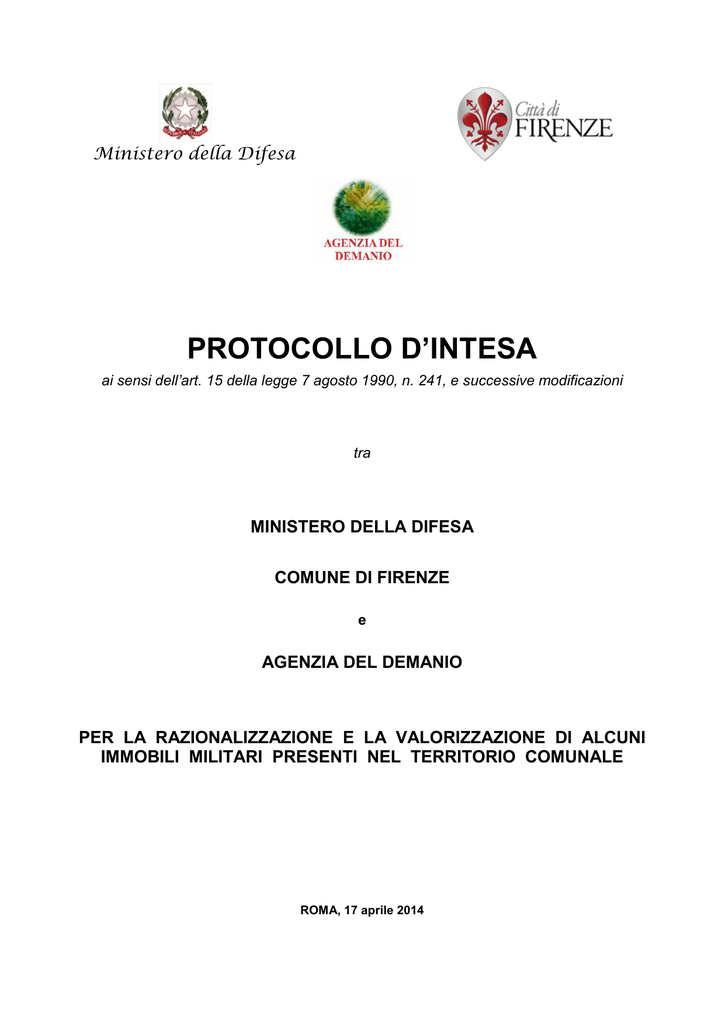 Ministero della Difesa

Città di FIRENZE

AGENZIA DEL DEMANIO

PROTOCOLLO D'INTESA

ai sensi dell'art. 15 della legge 7 agosto 1990, n. 241, e successive modificazioni

tra

MINISTERO DELLA DIFESA

COMUNE DI FIRENZE

e

AGENZIA DEL DEMANIO

PER LA RAZIONALIZZAZIONE E LA VALORIZZAZIONE DI ALCUNI IMMOBILI MILITARI PRESENTI NEL TERRITORIO COMUNALE

ROMA, 17 aprile 2014